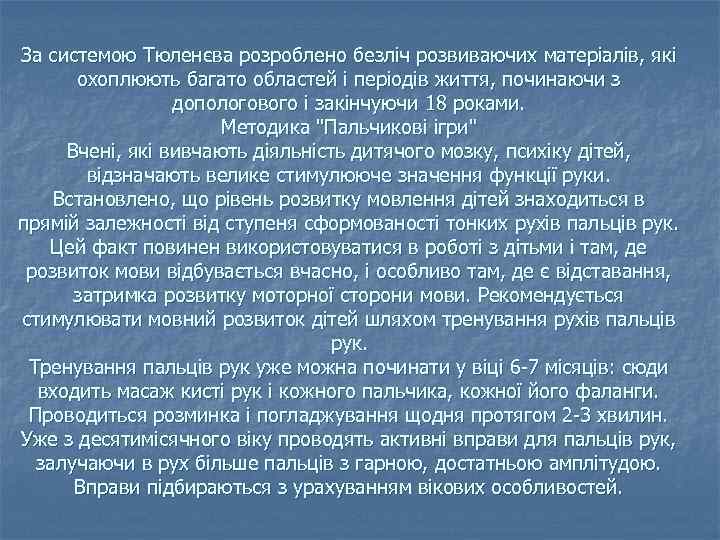 За системою Тюленєва розроблено безліч розвиваючих матеріалів, які охоплюють багато областей і періодів життя, починаючи з допологового і закінчуючи 18 роками.

Методика "Пальчикові ігри"

Вчені, які вивчають діяльність дитячого мозку, психіку дітей, відзначають велике стимулююче значення функції руки. Встановлено, що рівень розвитку мовлення дітей знаходиться в прямій залежності від ступеня сформованості тонких рухів пальців рук. Цей факт повинен використовуватися в роботі з дітьми і там, де розвиток мови відбувається вчасно, і особливо там, де є відставання, затримка розвитку моторної сторони мови. Рекомендується стимулювати мовний розвиток дітей шляхом тренування рухів пальців рук.

Тренування пальців рук уже можна починати у віці 6-7 місяців: сюди входить масаж кисті рук і кожного пальчика, кожної його фаланги. Проводиться розминка і погладжування щодня протягом 2-3 хвилин. Уже з десятимісячного віку проводять активні вправи для пальців рук, залучаючи в рух більше пальців з гарною, достатньою амплітудою. Вправи підбираються з урахуванням вікових особливостей.